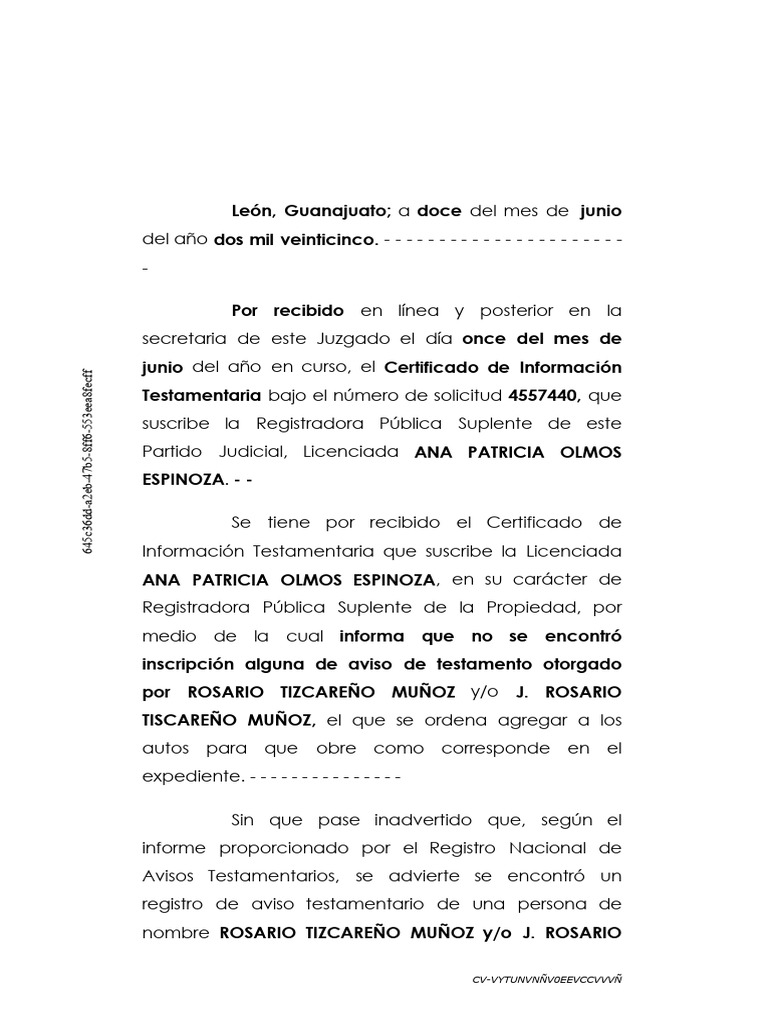 645c36dd-a2eb-47b5-8ff6-553eea8fecff

León, Guanajuato; a doce del mes de junio del año dos mil veinticinco. - - - - - - - - - - - - - - - - - - - - - - -

Por recibido en línea y posterior en la secretaria de este Juzgado el día once del mes de junio del año en curso, el Certificado de Información Testamentaria bajo el número de solicitud 4557440, que suscribe la Registradora Pública Suplente de este Partido Judicial, Licenciada ANA PATRICIA OLMOS ESPINOZA. - -

Se tiene por recibido el Certificado de Información Testamentaria que suscribe la Licenciada ANA PATRICIA OLMOS ESPINOZA, en su carácter de Registradora Pública Suplente de la Propiedad, por medio de la cual informa que no se encontró inscripción alguna de aviso de testamento otorgado por ROSARIO TIZCAREÑO MUÑOZ y/o J. ROSARIO TISCAREÑO MUÑOZ, el que se ordena agregar a los autos para que obre como corresponde en el expediente. - - - - - - - - - - - - - - -

Sin que pase inadvertido que, según el informe proporcionado por el Registro Nacional de Avisos Testamentarios, se advierte se encontró un registro de aviso testamentario de una persona de nombre ROSARIO TIZCAREÑO MUÑOZ y/o J. ROSARIO

CV-VYTUNVNÑV0EEVCCVVVÑ